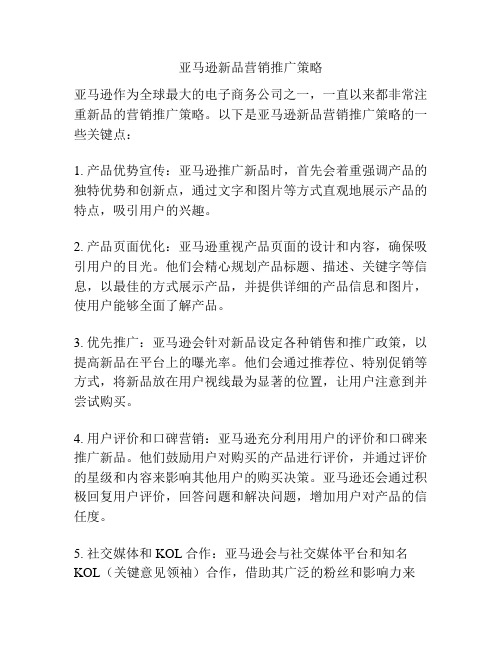 亚马逊新品营销推广策略

亚马逊作为全球最大的电子商务公司之一，一直以来都非常注重新品的营销推广策略。以下是亚马逊新品营销推广策略的一些关键点：

1. 产品优势宣传：亚马逊推广新品时，首先会着重强调产品的独特优势和创新点，通过文字和图片等方式直观地展示产品的特点，吸引用户的兴趣。

2. 产品页面优化：亚马逊重视产品页面的设计和内容，确保吸引用户的目光。他们会精心规划产品标题、描述、关键字等信息，以最佳的方式展示产品，并提供详细的产品信息和图片，使用户能够全面了解产品。

3. 优先推广：亚马逊会针对新品设定各种销售和推广政策，以提高新品在平台上的曝光率。他们会通过推荐位、特别促销等方式，将新品放在用户视线最为显著的位置，让用户注意到并尝试购买。

4. 用户评价和口碑营销：亚马逊充分利用用户的评价和口碑来推广新品。他们鼓励用户对购买的产品进行评价，并通过评价的星级和内容来影响其他用户的购买决策。亚马逊还会通过积极回复用户评价，回答问题和解决问题，增加用户对产品的信任度。

5. 社交媒体和 KOL 合作：亚马逊会与社交媒体平台和知名 KOL（关键意见领袖）合作，借助其广泛的粉丝和影响力来